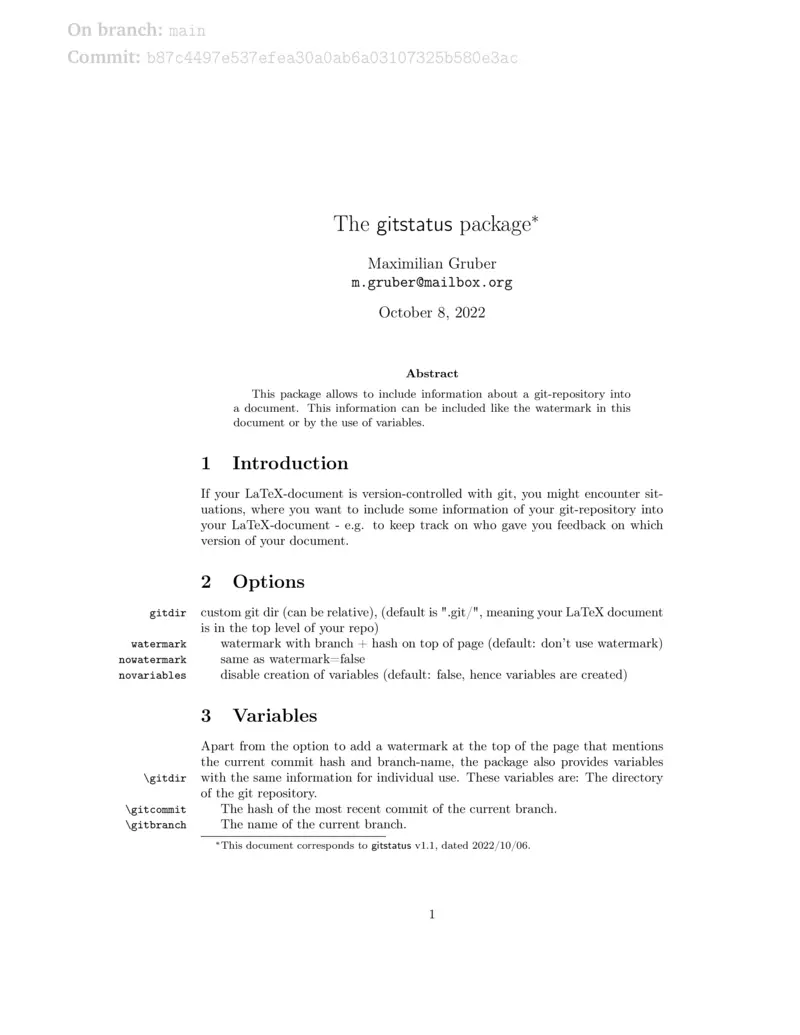 On branch: main
Commit: b87c4497e537efea30a0ab6a03107325b580e3ac

The gitstatus package*

Maximilian Gruber
m.gruber@mailbox.org

October 8, 2022

Abstract

This package allows to include information about a git-repository into a document. This information can be included like the watermark in this document or by the use of variables.

1 Introduction

If your LaTeX-document is version-controlled with git, you might encounter situations, where you want to include some information of your git-repository into your LaTeX-document - e.g. to keep track on who gave you feedback on which version of your document.

2 Options

gitdir custom git dir (can be relative), (default is ".git/", meaning your LaTeX document is in the top level of your repo)

watermark watermark with branch + hash on top of page (default: don't use watermark)

nowatermark same as watermark=false

novariables disable creation of variables (default: false, hence variables are created)

3 Variables

Apart from the option to add a watermark at the top of the page that mentions the current commit hash and branch-name, the package also provides variables with the same information for individual use. These variables are:

\gitdir The directory of the git repository.

\gitcommit The hash of the most recent commit of the current branch.

\gitbranch The name of the current branch.

*This document corresponds to gitstatus v1.1, dated 2022/10/06.

1